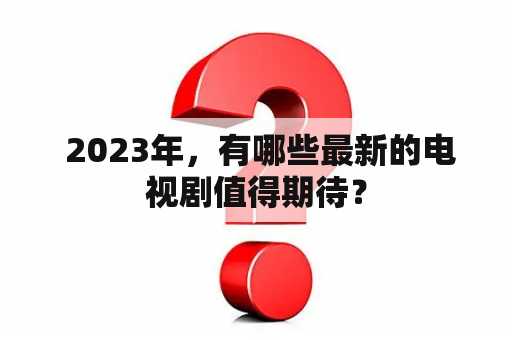 2023年，有哪些最新的电视剧值得期待？